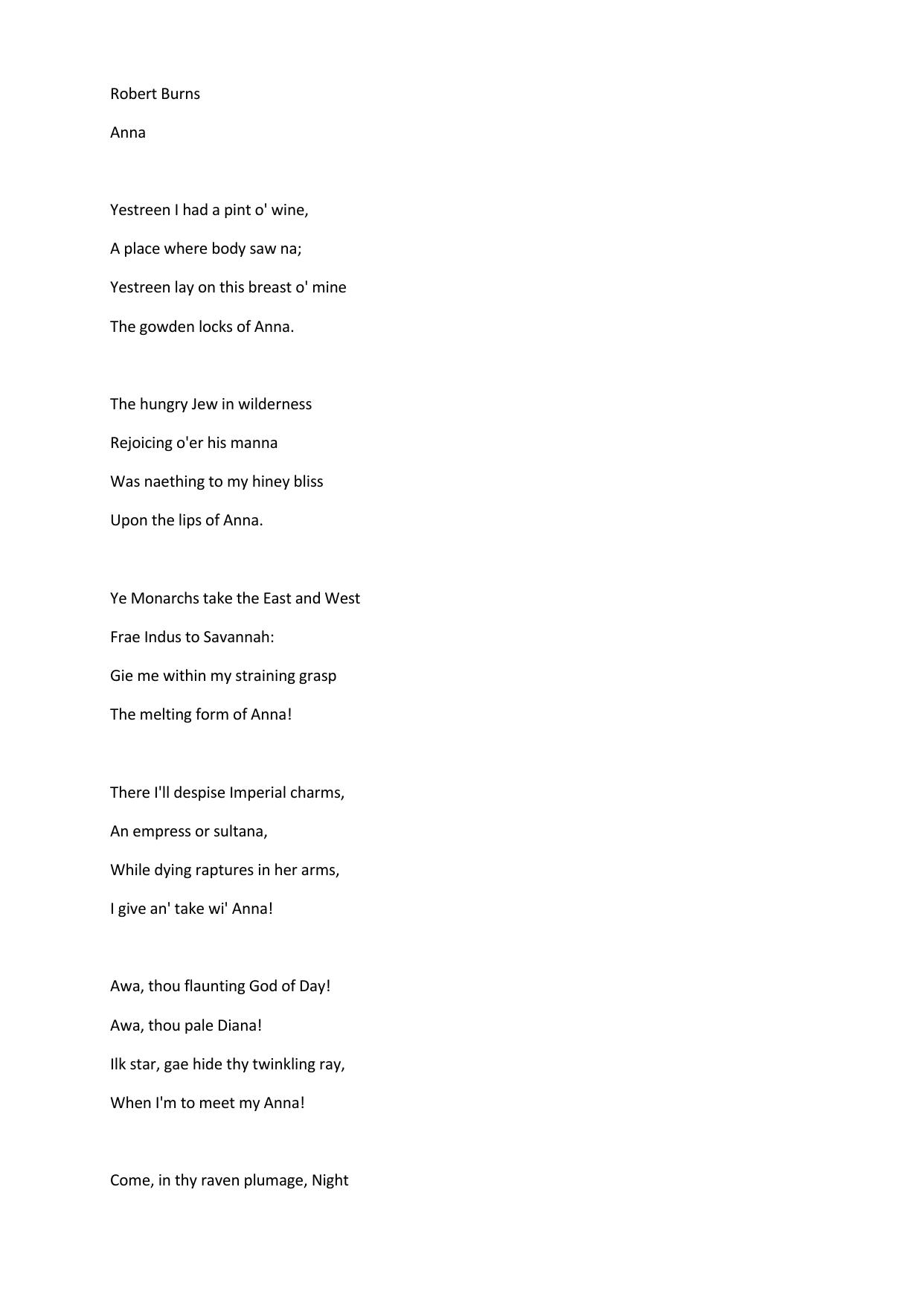 Robert Burns

Anna

Yestreen I had a pint o' wine,
A place where body saw na;
Yestreen lay on this breast o' mine
The gowden locks of Anna.

The hungry Jew in wilderness
Rejoicing o'er his manna
Was naething to my hiney bliss
Upon the lips of Anna.

Ye Monarchs take the East and West
Frae Indus to Savannah:
Gie me within my straining grasp
The melting form of Anna!

There I'll despise Imperial charms,
An empress or sultana,
While dying raptures in her arms,
I give an' take wi' Anna!

Awa, thou flaunting God of Day!
Awa, thou pale Diana!
Ilk star, gae hide thy twinkling ray,
When I'm to meet my Anna!

Come, in thy raven plumage, Night